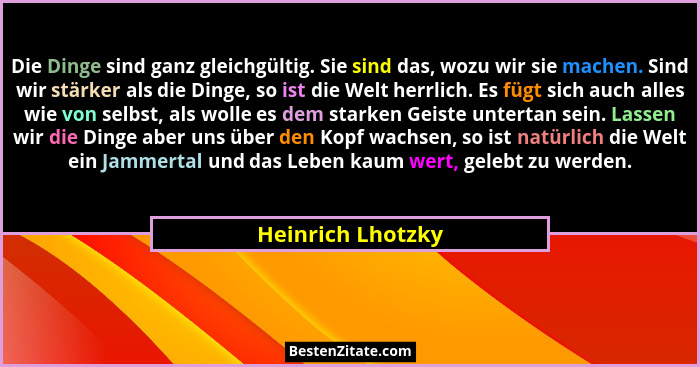 Die Dinge sind ganz gleichgültig. Sie sind das, wozu wir sie machen. Sind wir stärker als die Dinge, so ist die Welt herrlich. Es fügt sich auch alles wie von selbst, als wolle es dem starken Geiste untertan sein. Lassen wir die Dinge aber uns über den Kopf wachsen, so ist natürlich die Welt ein Jammertal und das Leben kaum wert, gelebt zu werden.

Heinrich Lhotzky

BestenZitate.com